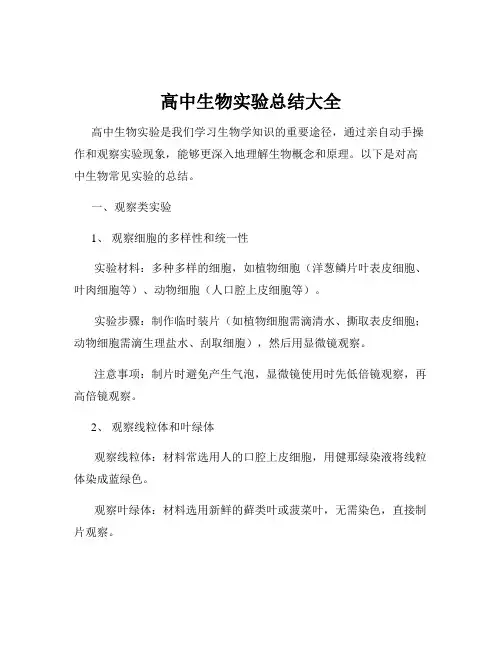 高中生物实验总结大全

高中生物实验是我们学习生物学知识的重要途径，通过亲自动手操作和观察实验现象，能够更深入地理解生物概念和原理。以下是对高中生物常见实验的总结。

一、观察类实验

1、 观察细胞的多样性和统一性

实验材料：多种多样的细胞，如植物细胞（洋葱鳞片叶表皮细胞、叶肉细胞等）、动物细胞（人口腔上皮细胞等）。

实验步骤：制作临时装片（如植物细胞需滴清水、撕取表皮细胞；动物细胞需滴生理盐水、刮取细胞），然后用显微镜观察。

注意事项：制片时避免产生气泡，显微镜使用时先低倍镜观察，再高倍镜观察。

2、 观察线粒体和叶绿体

观察线粒体：材料常选用人的口腔上皮细胞，用健那绿染液将线粒体染成蓝绿色。

观察叶绿体：材料选用新鲜的藓类叶或菠菜叶，无需染色，直接制片观察。